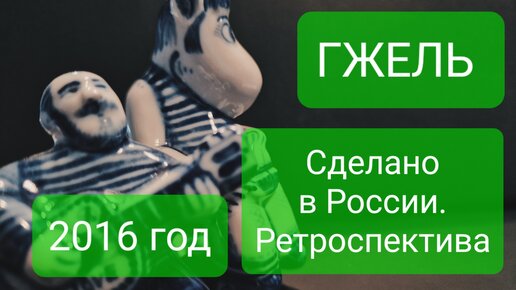 ГЖЕЛЬ

Сделано в России. Ретроспектива

2016 год